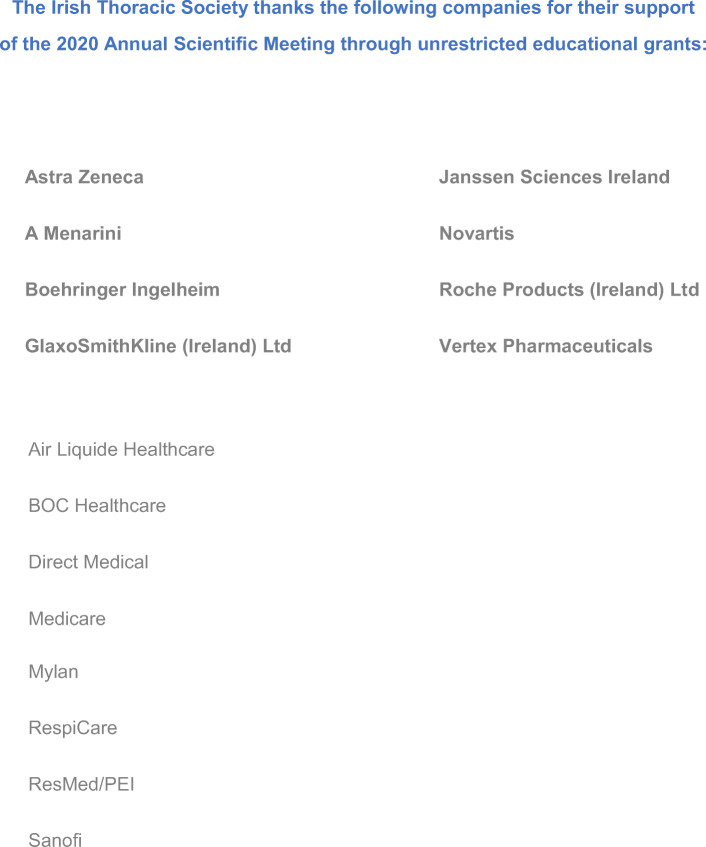 The Irish Thoracic Society thanks the following companies for their support of the 2020 Annual Scientific Meeting through unrestricted educational grants:

Astra Zeneca

A Menarini

Boehringer Ingelheim

GlaxoSmithKline (Ireland) Ltd

Janssen Sciences Ireland

Novartis

Roche Products (Ireland) Ltd

Vertex Pharmaceuticals

Air Liquide Healthcare

BOC Healthcare

Direct Medical

Medicare

Mylan

RespiCare

ResMed/PEI

Sanofi